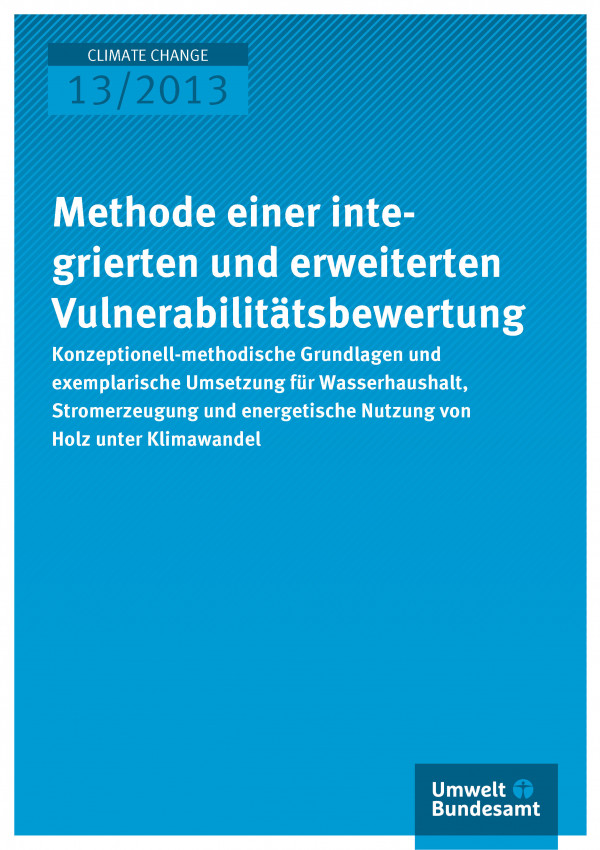 CLIMATE CHANGE
13/2013

Methode einer integrierten und erweiterten Vulnerabilitätsbewertung

Konzeptionell-methodische Grundlagen und exemplarische Umsetzung für Wasserhaushalt, Stromerzeugung und energetische Nutzung von Holz unter Klimawandel

Umwelt Bundesamt